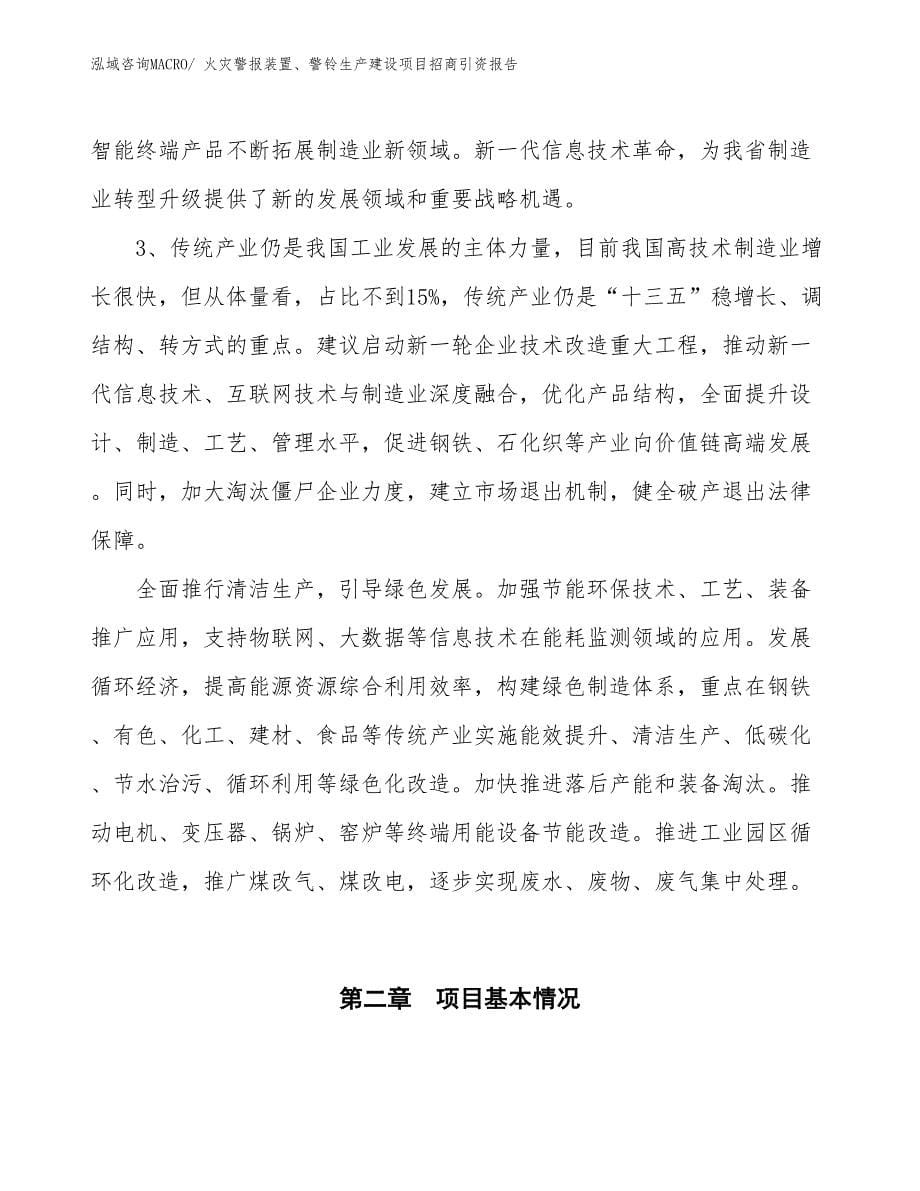 泓域咨询MACRO/ 火灾警报装置、警铃生产建设项目招商引资报告

智能终端产品不断拓展制造业新领域。新一代信息技术革命，为我省制造业转型升级提供了新的发展领域和重要战略机遇。

3、传统产业仍是我国工业发展的主体力量，目前我国高技术制造业增长很快，但从体量看，占比不到15%，传统产业仍是“十三五”稳增长、调结构、转方式的重点。建议启动新一轮企业技术改造重大工程，推动新一代信息技术、互联网技术与制造业深度融合，优化产品结构，全面提升设计、制造、工艺、管理水平，促进钢铁、石化织等产业向价值链高端发展。同时，加大淘汰僵尸企业力度，建立市场退出机制，健全破产退出法律保障。

全面推行清洁生产，引导绿色发展。加强节能环保技术、工艺、装备推广应用，支持物联网、大数据等信息技术在能耗监测领域的应用。发展循环经济，提高能源资源综合利用效率，构建绿色制造体系，重点在钢铁、有色、化工、建材、食品等传统产业实施能效提升、清洁生产、低碳化、节水治污、循环利用等绿色化改造。加快推进落后产能和装备淘汰。推动电机、变压器、锅炉、窑炉等终端用能设备节能改造。推进工业园区循环化改造，推广煤改气、煤改电，逐步实现废水、废物、废气集中处理。

第二章　项目基本情况